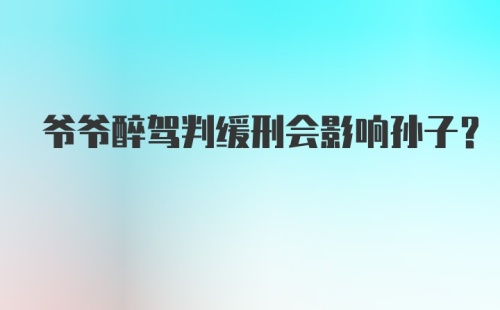 爷爷醉驾判缓刑会影响孙子？